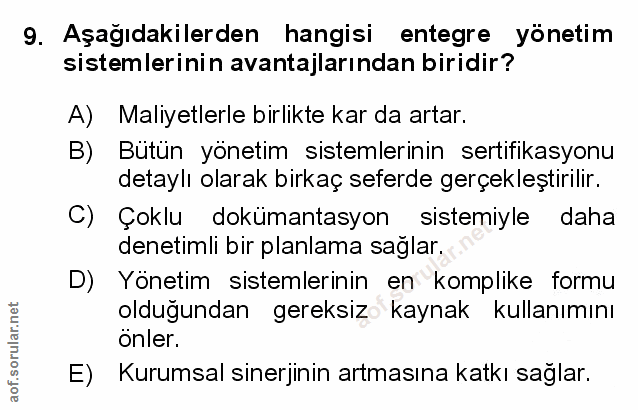 9. Aşağıdakilerden hangisi entegre yönetim sistemlerinin avantajlarından biridir?

A) Maliyetlerle birlikte kar da artar.

B) Bütün yönetim sistemlerinin sertifikasyonu detaylı olarak birkaç seferde gerçekleştirilir.

C) Çoklu dokümantasyon sistemiyle daha denetimli bir planlama sağlar.

D) Yönetim sistemlerinin en komplike formu olduğundan gereksiz kaynak kullanımını önler.

E) Kurumsal sinerjinin artmasına katkı sağlar.

aof.sorular.net